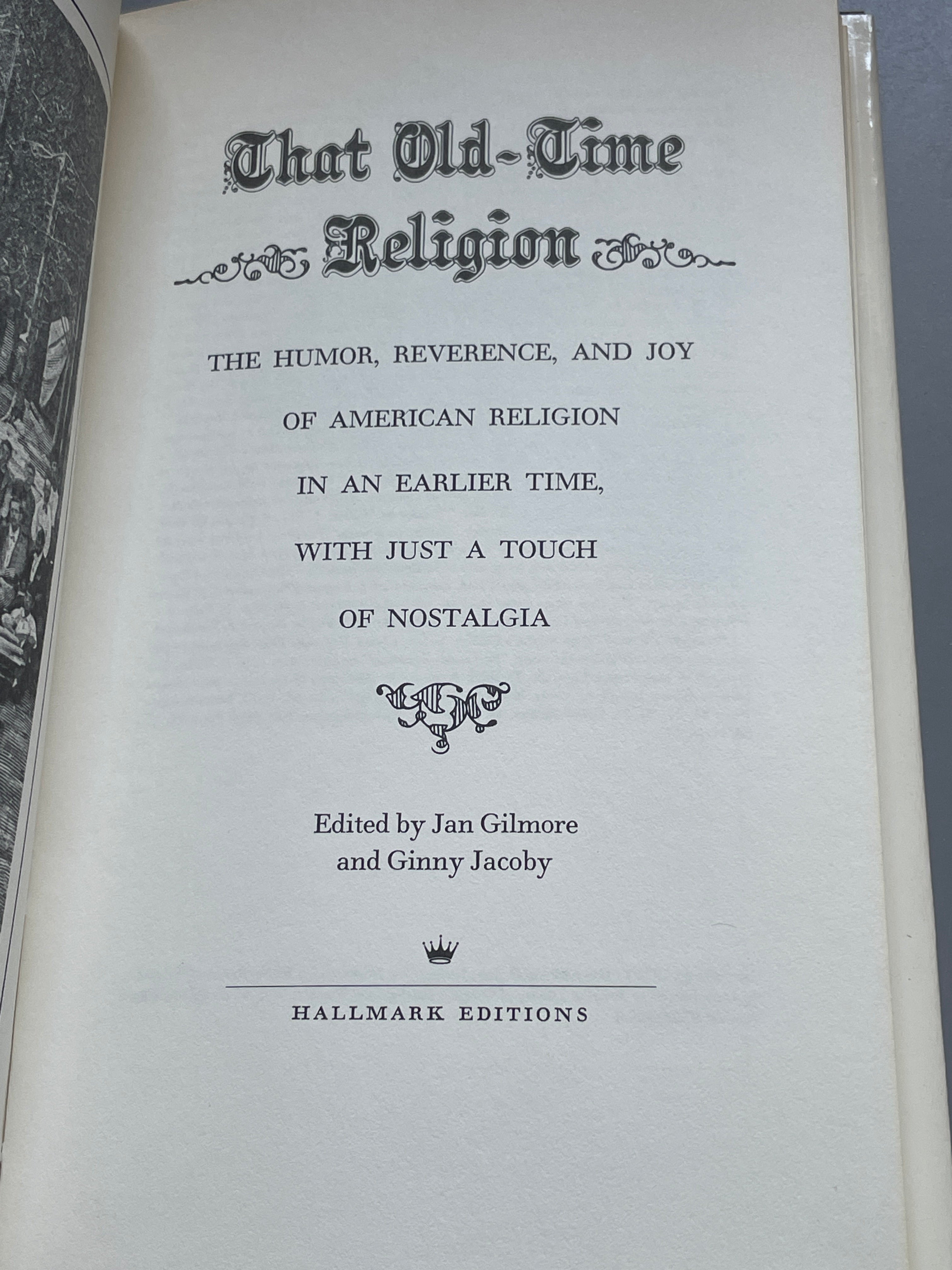 That Old-Time
Religion

THE HUMOR, REVERENCE, AND JOY
OF AMERICAN RELIGION
IN AN EARLIER TIME,
WITH JUST A TOUCH
OF NOSTALGIA

Edited by Jan Gilmore
and Ginny Jacoby

HALLMARK EDITIONS